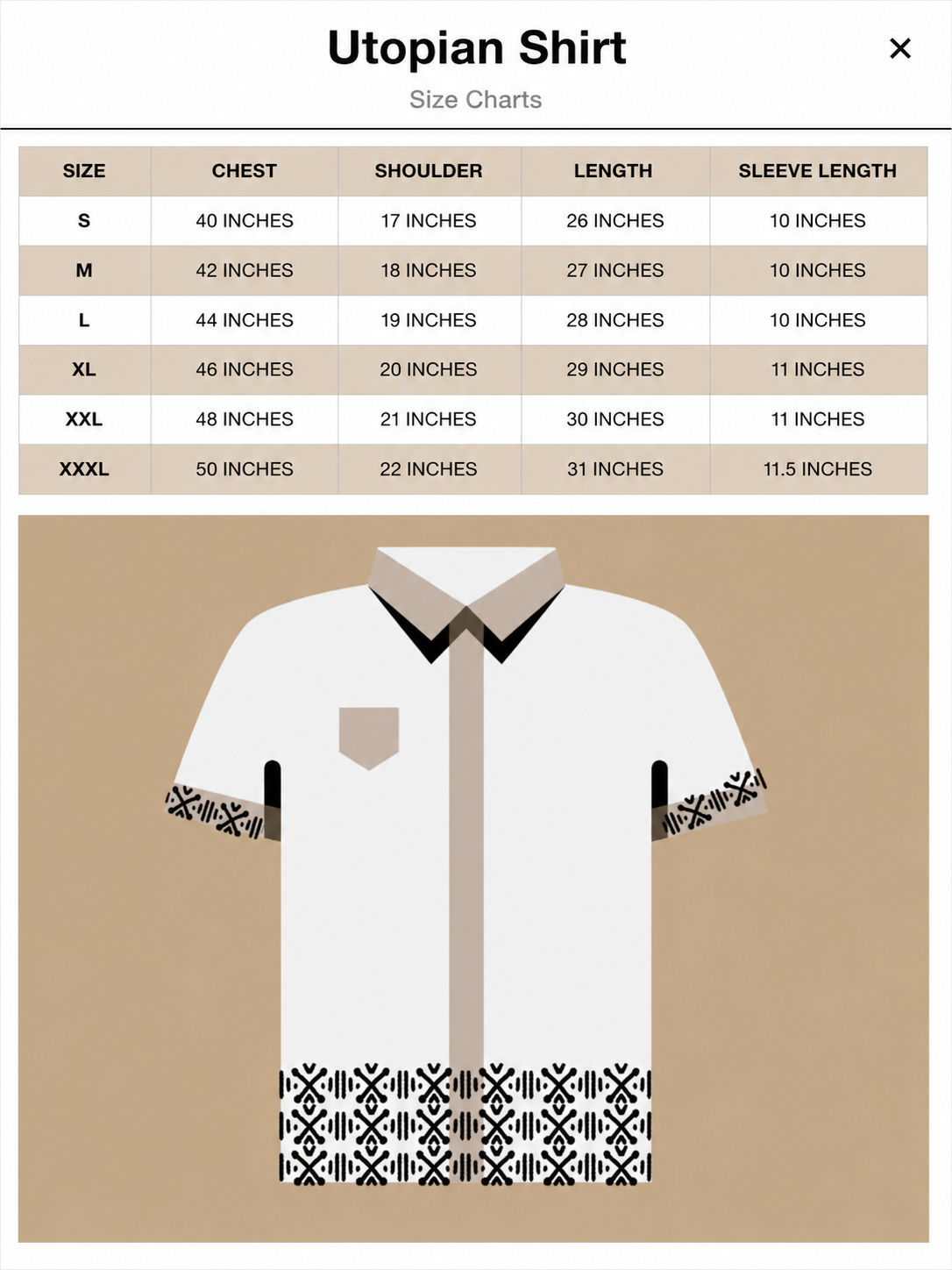 Utopian Shirt
×
Size Charts

| SIZE | CHEST | SHOULDER | LENGTH | SLEEVE LENGTH |
|---|---|---|---|---|
| S | 40 INCHES | 17 INCHES | 26 INCHES | 10 INCHES |
| M | 42 INCHES | 18 INCHES | 27 INCHES | 10 INCHES |
| L | 44 INCHES | 19 INCHES | 28 INCHES | 10 INCHES |
| XL | 46 INCHES | 20 INCHES | 29 INCHES | 11 INCHES |
| XXL | 48 INCHES | 21 INCHES | 30 INCHES | 11 INCHES |
| XXXL | 50 INCHES | 22 INCHES | 31 INCHES | 11.5 INCHES |